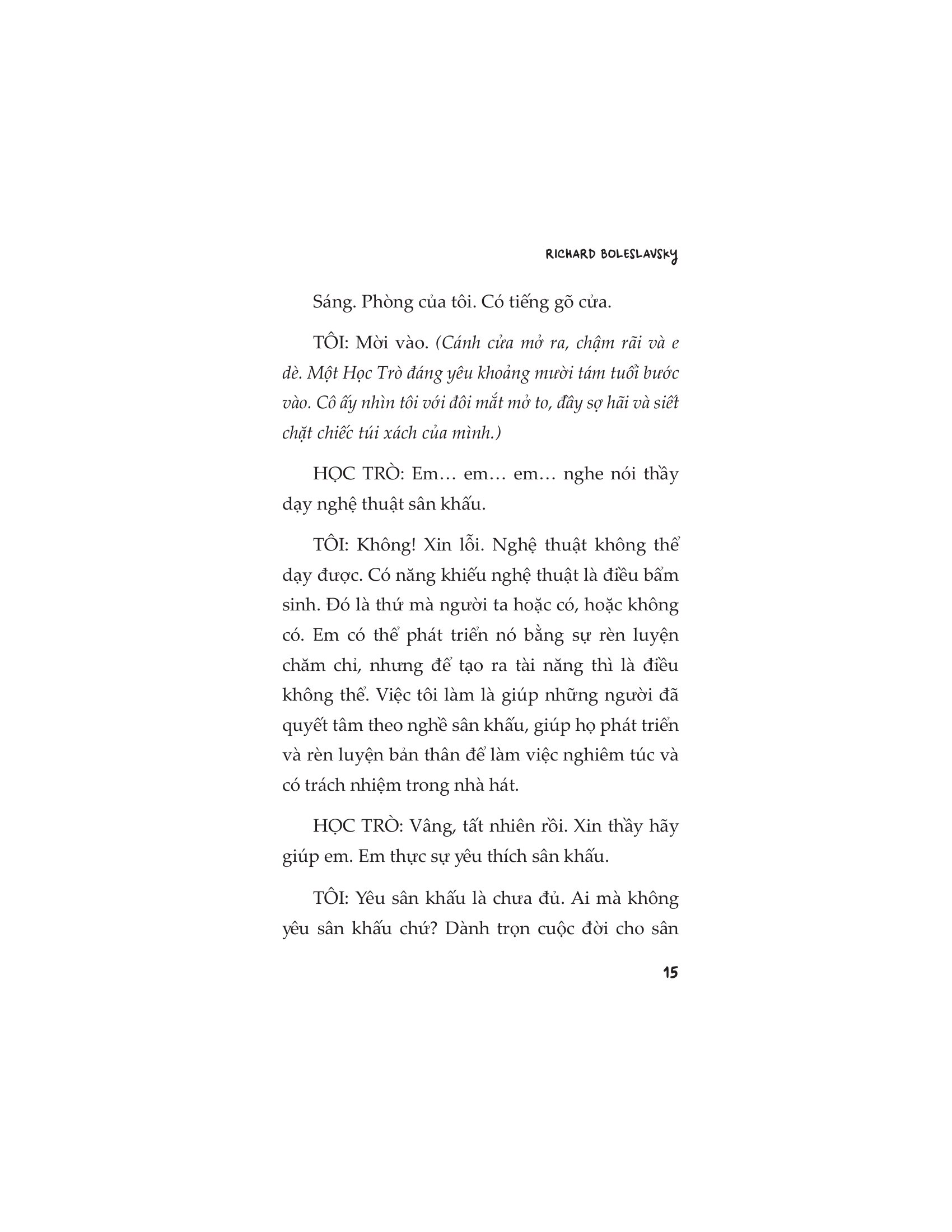 RICHARD BOLESLAVSKY

Sáng. Phòng của tôi. Có tiếng gõ cửa.

TÔI: Mời vào. (Cánh cửa mở ra, chậm rãi và e dè. Một Học Trò đáng yêu khoảng mười tám tuổi bước vào. Cô ấy nhìn tôi với đôi mắt mở to, đầy sợ hãi và siết chặt chiếc túi xách của mình.)

HỌC TRÒ: Em… em… em… nghe nói thầy dạy nghệ thuật sân khấu.

TÔI: Không! Xin lỗi. Nghệ thuật không thể dạy được. Có năng khiếu nghệ thuật là điều bẩm sinh. Đó là thứ mà người ta hoặc có, hoặc không có. Em có thể phát triển nó bằng sự rèn luyện chăm chỉ, nhưng để tạo ra tài năng thì là điều không thể. Việc tôi làm là giúp những người đã quyết tâm theo nghề sân khấu, giúp họ phát triển và rèn luyện bản thân để làm việc nghiêm túc và có trách nhiệm trong nhà hát.

HỌC TRÒ: Vâng, tất nhiên rồi. Xin thầy hãy giúp em. Em thực sự yêu thích sân khấu.

TÔI: Yêu sân khấu là chưa đủ. Ai mà không yêu sân khấu chứ? Dành trọn cuộc đời cho sân

15